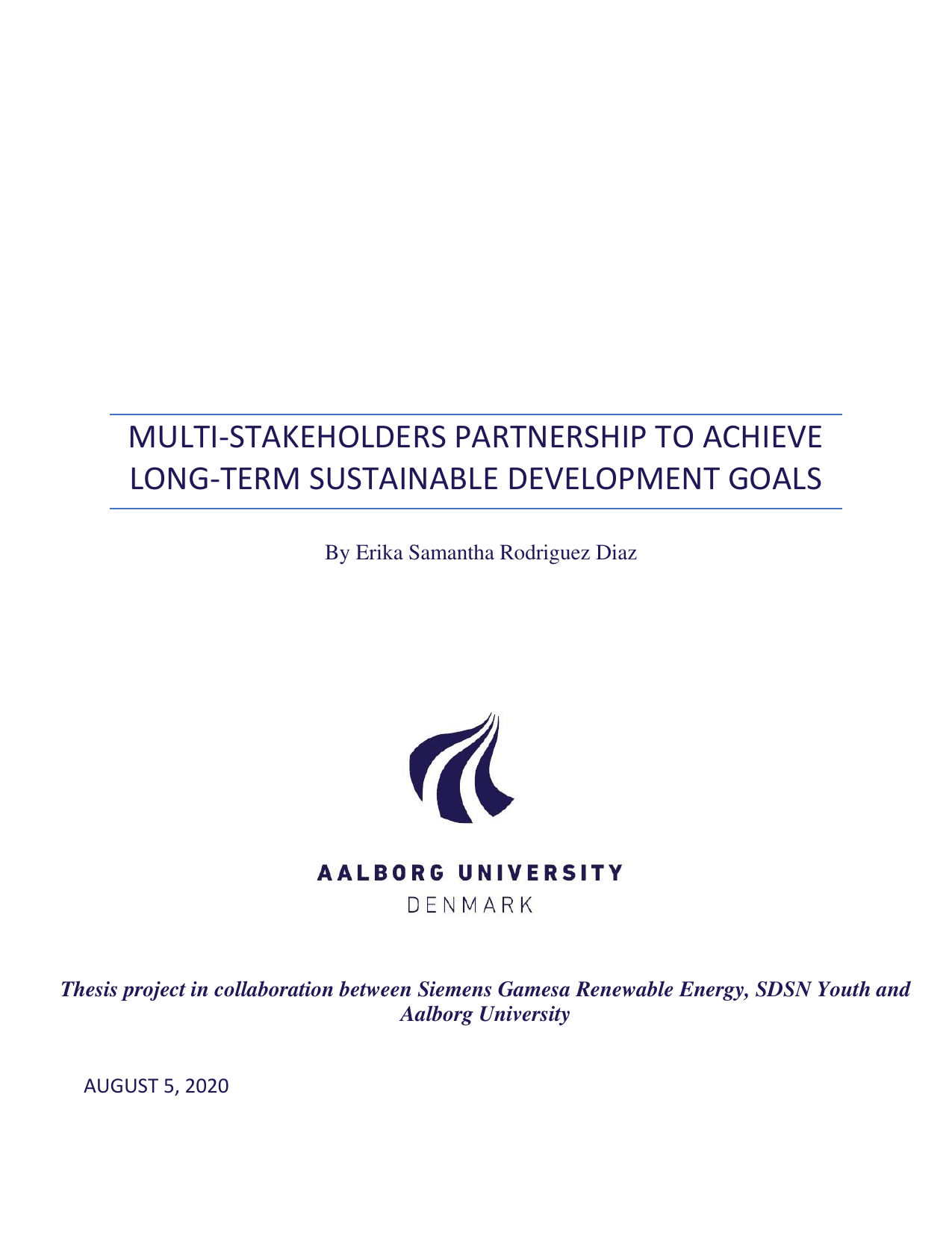 MULTI-STAKEHOLDERS PARTNERSHIP TO ACHIEVE LONG-TERM SUSTAINABLE DEVELOPMENT GOALS

By Erika Samantha Rodriguez Diaz

AALBORG UNIVERSITY
DENMARK

Thesis project in collaboration between Siemens Gamesa Renewable Energy, SDSN Youth and Aalborg University

AUGUST 5, 2020